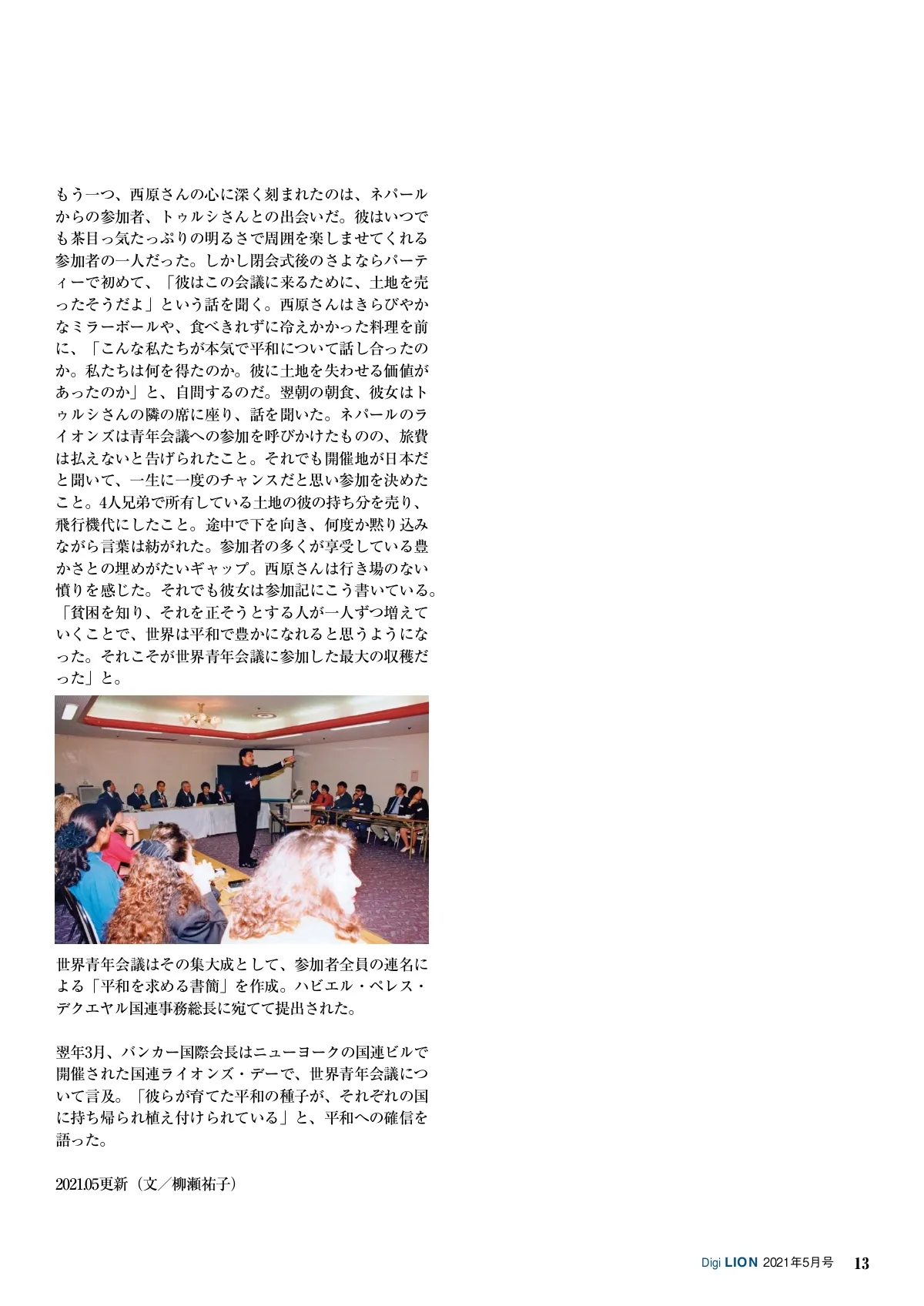 もう一つ、西原さんの心に深く刻まれたのは、ネパールからの参加者、トゥルシさんとの出会いだ。彼はいつでも茶目っ気たっぷりの明るさで周囲を楽しませてくれる参加者の一人だった。しかし閉会式後のさよならパーティーで初めて、「彼はこの会議に来るために、土地を売ったそうだよ」という話を聞く。西原さんはきらびやかなミラーボールや、食べきれずに冷えかかった料理を前に、「こんな私たちが本気で平和について話し合ったのか。私たちは何を得たのか。彼に土地を失わせる価値があったのか」と、自問するのだ。翌朝の朝食、彼女はトゥルシさんの隣の席に座り、話を聞いた。ネパールのライオンズは青年会議への参加を呼びかけたものの、旅費は払えないと告げられたこと。それでも開催地が日本だと聞いて、一生に一度のチャンスだと思い参加を決めたこと。4人兄弟で所有している土地の彼の持ち分を売り、飛行機代にしたこと。途中で下を向き、何度か黙り込みながら言葉は紡がれた。参加者の多くが享受している豊かさとの埋めがたいギャップ。西原さんは行き場のない憤りを感じた。それでも彼女は参加記にこう書いている。「貧困を知り、それを正そうとする人が一人ずつ増えていくことで、世界は平和で豊かになれると思うようになった。それこそが世界青年会議に参加した最大の収穫だった」と。

世界青年会議はその集大成として、参加者全員の連名による「平和を求める書簡」を作成。ハビエル・ペレス・デクエヤル国連事務総長に宛てて提出された。

翌年3月、バンカー国際会長はニューヨークの国連ビルで開催された国連ライオンズ・デーで、世界青年会議について言及。「彼らが育てた平和の種子が、それぞれの国に持ち帰られ植え付けられている」と、平和への確信を語った。

2021.05更新（文／柳瀬祐子）

Digi LION 2021年5月号 13